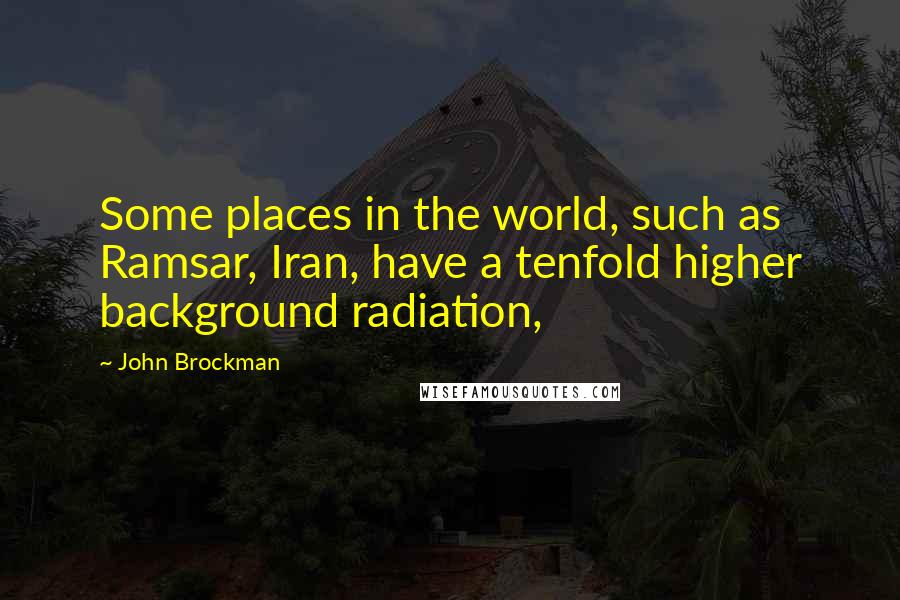 Some places in the world, such as Ramsar, Iran, have a tenfold higher background radiation,

~ John Brockman

WISEFAMOUSQUOTES.COM